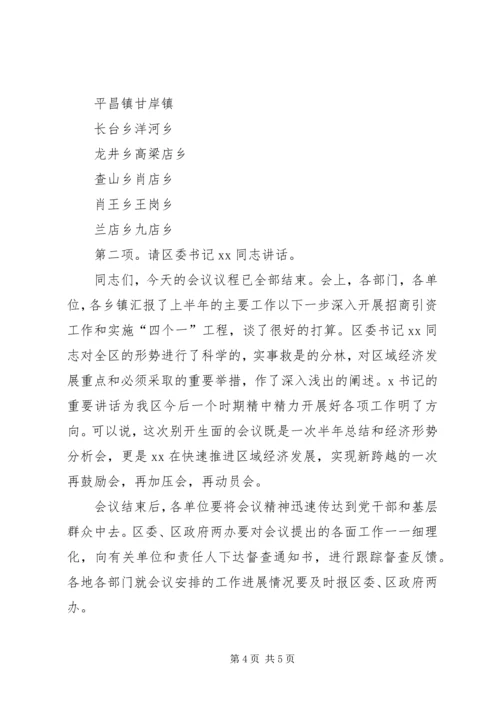 平昌镇甘岸镇

长台乡洋河乡

龙井乡高梁店乡

查山乡肖店乡

肖王乡王岗乡

兰店乡九店乡

第二项。请区委书记 xx 同志讲话。

同志们，今天的会议议程已全部结束。会上，各部门，各单位，各乡镇汇报了上半年的主要工作以下一步深入开展招商引资工作和实施“四个一”工程，谈了很好的打算。区委书记 xx 同志对全区的形势进行了科学的，实事救是的分林，对区域经济发展重点和必须采取的重要举措，作了深入浅出的阐述。x 书记的重要讲话为我区今后一个时期精中精力开展好各项工作明了方向。可以说，这次别开生面的会议既是一次半年总结和经济形势分析会，更是 xx 在快速推进区域经济发展，实现新跨越的一次再鼓励会，再加压会，再动员会。

会议结束后，各单位要将会议精神迅速传达到党干部和基层群众中去。区委、区政府两办要对会议提出的各面工作一一细理化，向有关单位和责任人下达督查通知书，进行跟踪督查反馈。各地各部门就会议安排的工作进展情况要及时报区委、区政府两办。

第 4 页 共 5 页